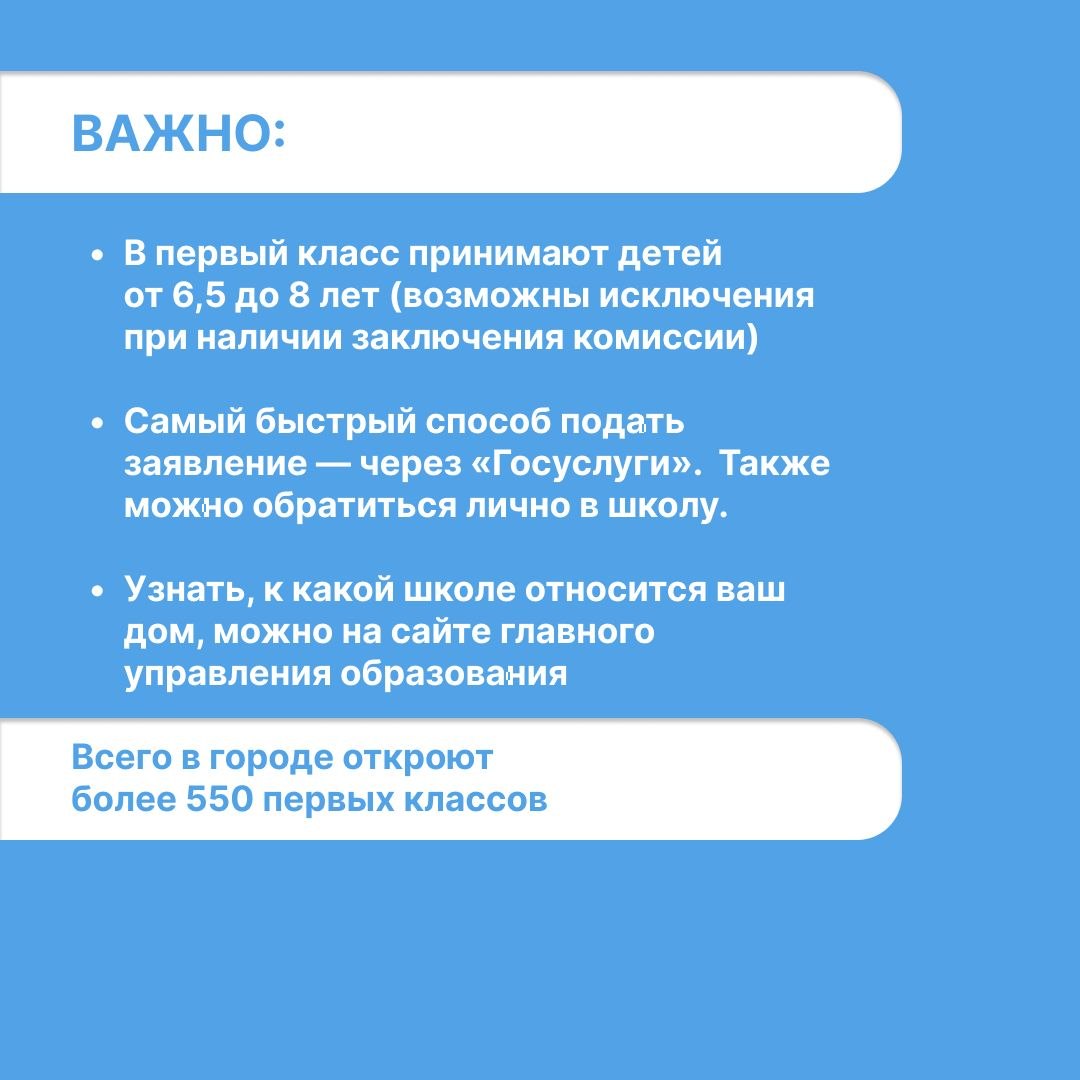 ВАЖНО:

• В первый класс принимают детей от 6,5 до 8 лет (возможны исключения при наличии заключения комиссии)

• Самый быстрый способ подать заявление — через «Госуслуги». Также можно обратиться лично в школу.

• Узнать, к какой школе относится ваш дом, можно на сайте главного управления образования

Всего в городе откроют более 550 первых классов